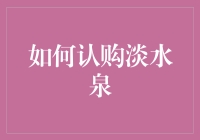 如何认购淡水泉